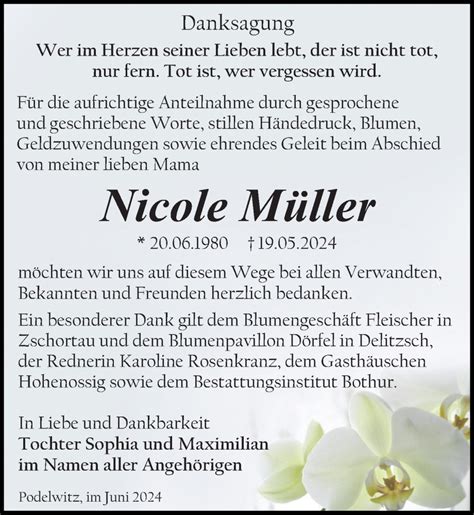 Danksagung

Wer im Herzen seiner Lieben lebt, der ist nicht tot, nur fern. Tot ist, wer vergessen wird.

Für die aufrichtige Anteilnahme durch gesprochene und geschriebene Worte, stillen Händedruck, Blumen, Geldzuwendungen sowie ehrendes Geleit beim Abschied von meiner lieben Mama

Nicole Müller

* 20.06.1980 † 19.05.2024

möchten wir uns auf diesem Wege bei allen Verwandten, Bekannten und Freunden herzlich bedanken.

Ein besonderer Dank gilt dem Blumengeschäft Fleischer in Zschortau und dem Blumenpavillon Dörfel in Delitzsch, der Rednerin Karoline Rosenkranz, dem Gasthäuschen Hohenossig sowie dem Bestattungsinstitut Bothur.

In Liebe und Dankbarkeit
Tochter Sophia und Maximilian
im Namen aller Angehörigen

Podelwitz, im Juni 2024